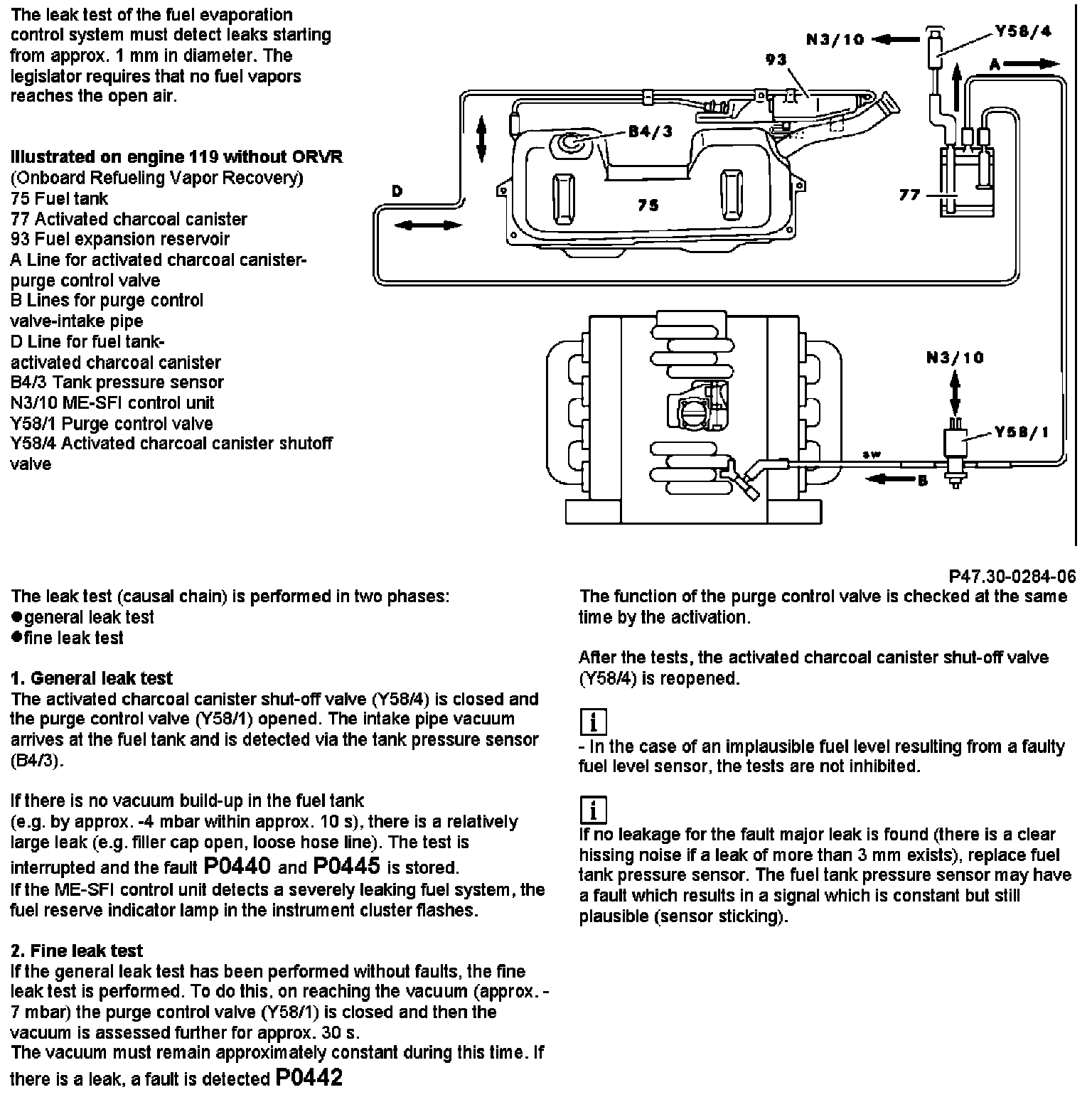 The leak test of the fuel evaporation control system must detect leaks starting from approx. 1 mm in diameter. The legislator requires that no fuel vapors reaches the open air.

Illustrated on engine 119 without ORVR
(Onboard Refueling Vapor Recovery)
75 Fuel tank
77 Activated charcoal canister
93 Fuel expansion reservoir
A Line for activated charcoal canister-purge control valve
B Lines for purge control valve-intake pipe
D Line for fuel tank-activated charcoal canister
B4/3 Tank pressure sensor
N3/10 ME-SFI control unit
Y58/1 Purge control valve
Y58/4 Activated charcoal canister shutoff valve

N3/10
Y58/4
93
A
B4/3
D
75
77
N3/10
Y58/1
sw
B

P47.30-0284-06

The leak test (causal chain) is performed in two phases:
●general leak test
●fine leak test

1. General leak test
The activated charcoal canister shut-off valve (Y58/4) is closed and the purge control valve (Y58/1) opened. The intake pipe vacuum arrives at the fuel tank and is detected via the tank pressure sensor (B4/3).

If there is no vacuum build-up in the fuel tank
(e.g. by approx. -4 mbar within approx. 10 s), there is a relatively large leak (e.g. filler cap open, loose hose line). The test is interrupted and the fault P0440 and P0445 is stored.
If the ME-SFI control unit detects a severely leaking fuel system, the fuel reserve indicator lamp in the instrument cluster flashes.

2. Fine leak test
If the general leak test has been performed without faults, the fine leak test is performed. To do this, on reaching the vacuum (approx. -7 mbar) the purge control valve (Y58/1) is closed and then the vacuum is assessed further for approx. 30 s.
The vacuum must remain approximately constant during this time. If there is a leak, a fault is detected P0442

The function of the purge control valve is checked at the same time by the activation.

After the tests, the activated charcoal canister shut-off valve (Y58/4) is reopened.

i
- In the case of an implausible fuel level resulting from a faulty fuel level sensor, the tests are not inhibited.

i
If no leakage for the fault major leak is found (there is a clear hissing noise if a leak of more than 3 mm exists), replace fuel tank pressure sensor. The fuel tank pressure sensor may have a fault which results in a signal which is constant but still plausible (sensor sticking).